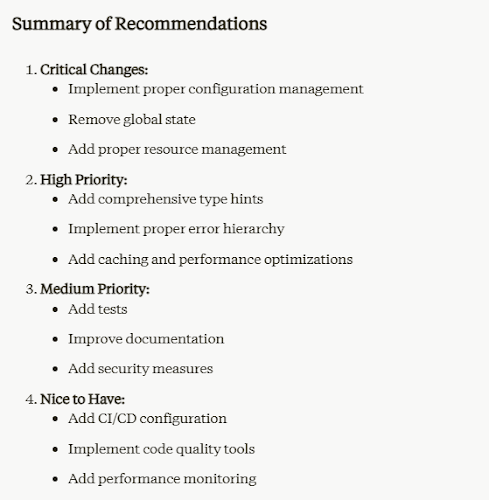 Summary of Recommendations

1. Critical Changes:
- Implement proper configuration management
- Remove global state
- Add proper resource management

2. High Priority:
- Add comprehensive type hints
- Implement proper error hierarchy
- Add caching and performance optimizations

3. Medium Priority:
- Add tests
- Improve documentation
- Add security measures

4. Nice to Have:
- Add CI/CD configuration
- Implement code quality tools
- Add performance monitoring